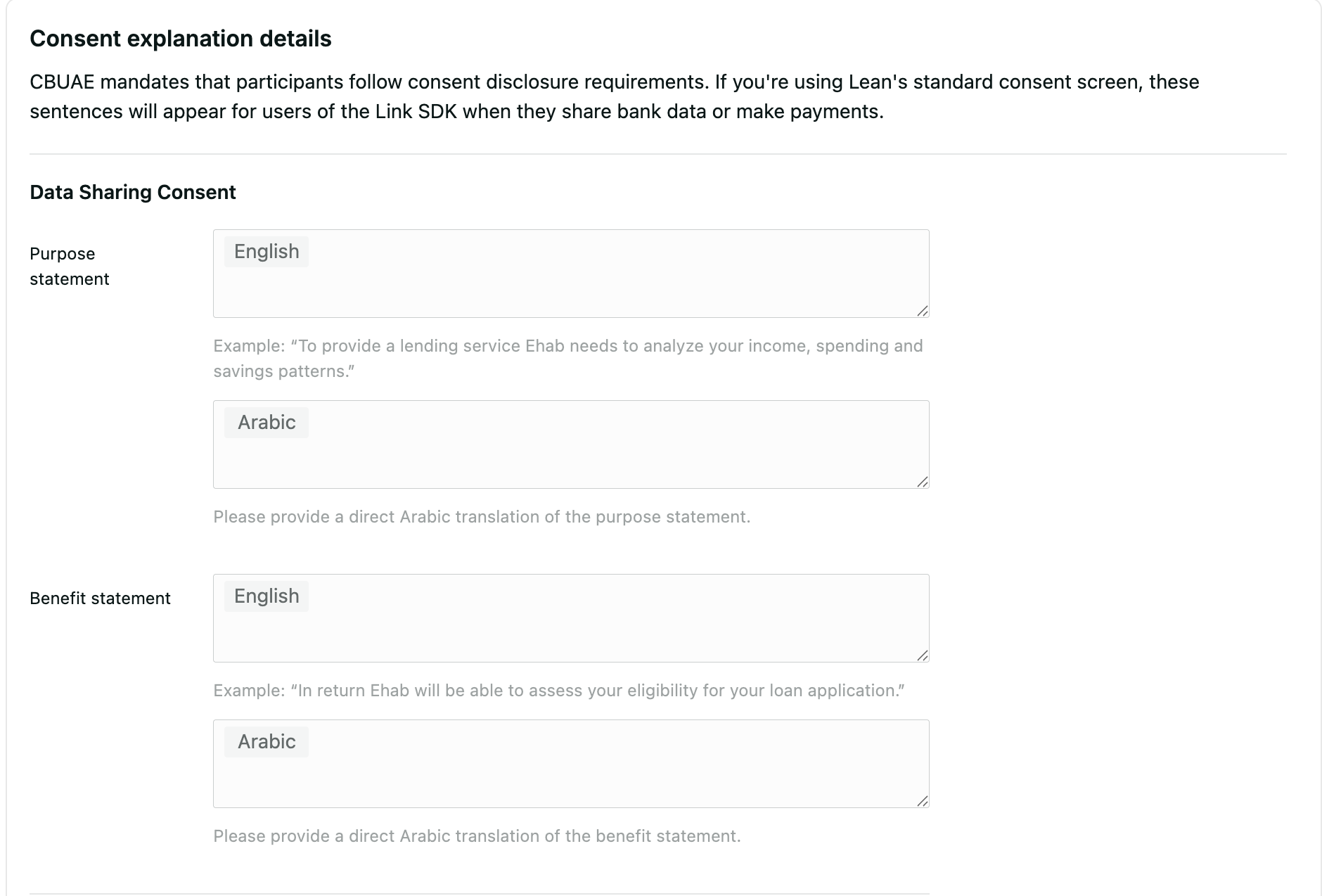 Consent explanation details

CBUAE mandates that participants follow consent disclosure requirements. If you're using Lean's standard consent screen, these sentences will appear for users of the Link SDK when they share bank data or make payments.

Data Sharing Consent

Purpose statement

English

Example: “To provide a lending service Ehab needs to analyze your income, spending and savings patterns.”

Arabic

Please provide a direct Arabic translation of the purpose statement.

Benefit statement

English

Example: “In return Ehab will be able to assess your eligibility for your loan application.”

Arabic

Please provide a direct Arabic translation of the benefit statement.